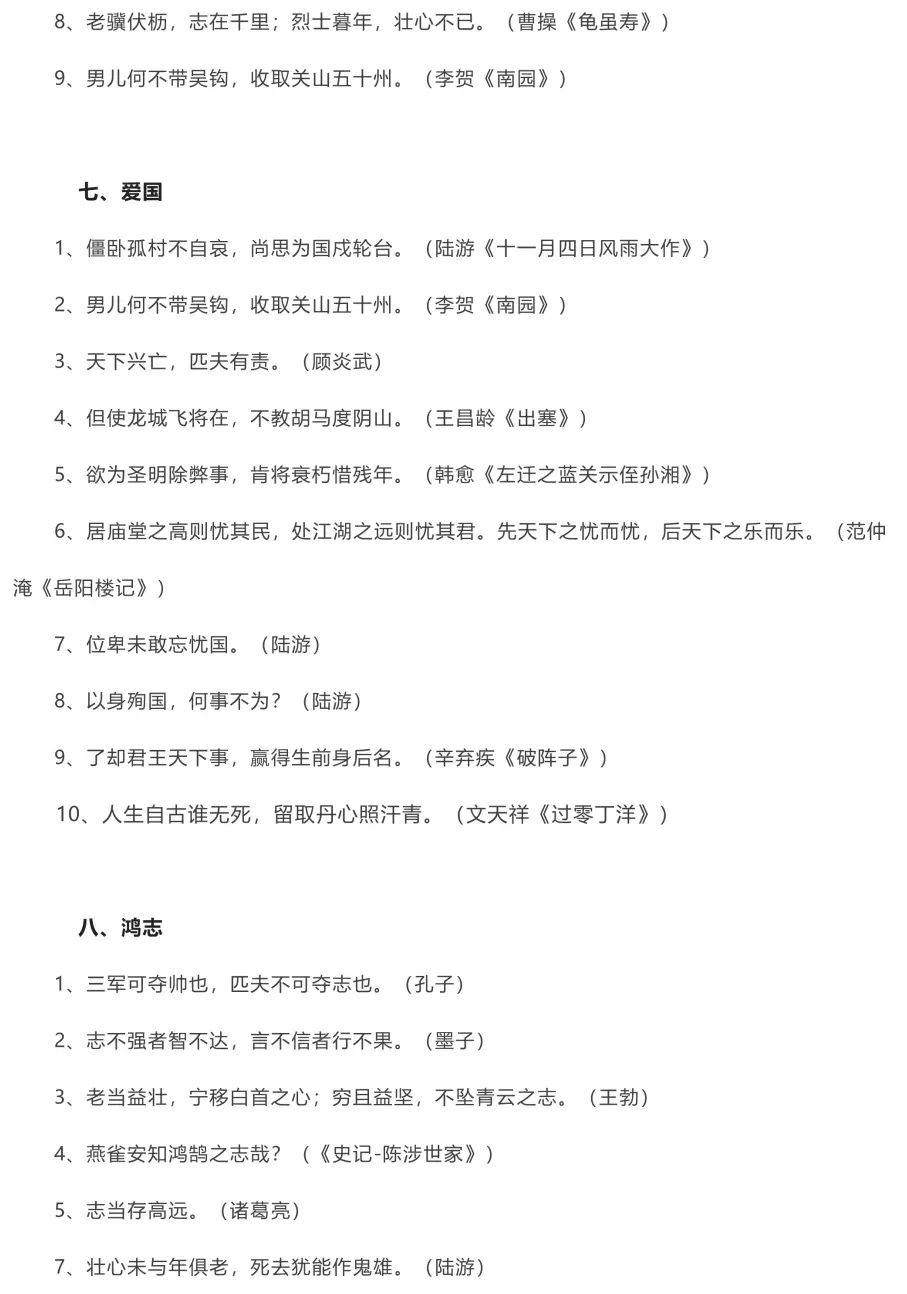 8、老骥伏枥，志在千里；烈士暮年，壮心不已。（曹操《龟虽寿》）

9、男儿何不带吴钩，收取关山五十州。（李贺《南园》）

七、爱国

1、僵卧孤村不自哀，尚思为国戍轮台。（陆游《十一月四日风雨大作》）

2、男儿何不带吴钩，收取关山五十州。（李贺《南园》）

3、天下兴亡，匹夫有责。（顾炎武）

4、但使龙城飞将在，不教胡马度阴山。（王昌龄《出塞》）

5、欲为圣明除弊事，肯将衰朽惜残年。（韩愈《左迁之蓝关示侄孙湘》）

6、居庙堂之高则忧其民，处江湖之远则忧其君。先天下之忧而忧，后天下之乐而乐。（范仲淹《岳阳楼记》）

7、位卑未敢忘忧国。（陆游）

8、以身殉国，何事不为？（陆游）

9、了却君王天下事，赢得生前身后名。（辛弃疾《破阵子》）

10、人生自古谁无死，留取丹心照汗青。（文天祥《过零丁洋》）

八、鸿志

1、三军可夺帅也，匹夫不可夺志也。（孔子）

2、志不强者智不达，言不信者行不果。（墨子）

3、老当益壮，宁移白首之心；穷且益坚，不坠青云之志。（王勃）

4、燕雀安知鸿鹄之志哉？（《史记-陈涉世家》）

5、志当存高远。（诸葛亮）

7、壮心未与年俱老，死去犹能作鬼雄。（陆游）